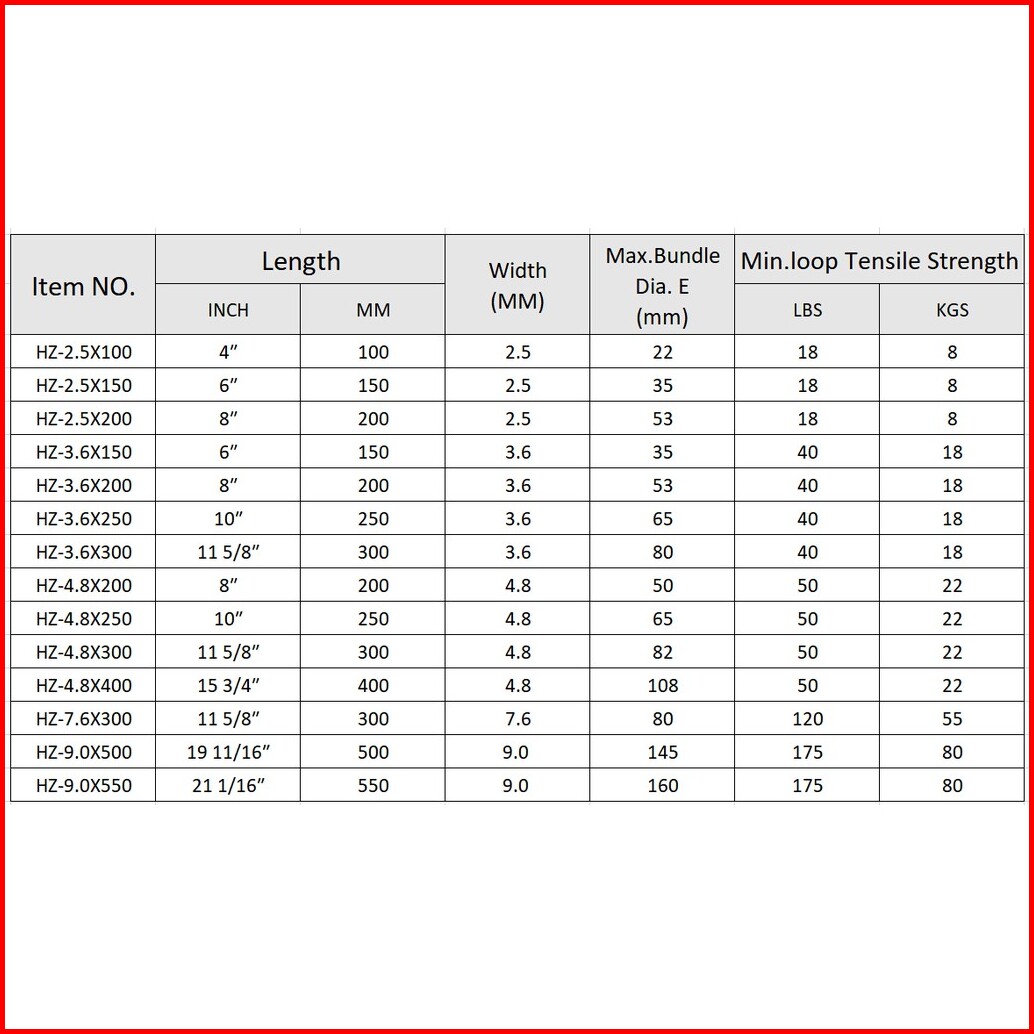 | Item NO. | Length INCH | Length MM | Width (MM) | Max.Bundle Dia. E (mm) | Min.loop Tensile Strength LBS | Min.loop Tensile Strength KGS |
|---|---|---|---|---|---|---|
| HZ-2.5X100 | 4″ | 100 | 2.5 | 22 | 18 | 8 |
| HZ-2.5X150 | 6″ | 150 | 2.5 | 35 | 18 | 8 |
| HZ-2.5X200 | 8″ | 200 | 2.5 | 53 | 18 | 8 |
| HZ-3.6X150 | 6″ | 150 | 3.6 | 35 | 40 | 18 |
| HZ-3.6X200 | 8″ | 200 | 3.6 | 53 | 40 | 18 |
| HZ-3.6X250 | 10″ | 250 | 3.6 | 65 | 40 | 18 |
| HZ-3.6X300 | 11 5/8″ | 300 | 3.6 | 80 | 40 | 18 |
| HZ-4.8X200 | 8″ | 200 | 4.8 | 50 | 50 | 22 |
| HZ-4.8X250 | 10″ | 250 | 4.8 | 65 | 50 | 22 |
| HZ-4.8X300 | 11 5/8″ | 300 | 4.8 | 82 | 50 | 22 |
| HZ-4.8X400 | 15 3/4″ | 400 | 4.8 | 108 | 50 | 22 |
| HZ-7.6X300 | 11 5/8″ | 300 | 7.6 | 80 | 120 | 55 |
| HZ-9.0X500 | 19 11/16″ | 500 | 9.0 | 145 | 175 | 80 |
| HZ-9.0X550 | 21 1/16″ | 550 | 9.0 | 160 | 175 | 80 |